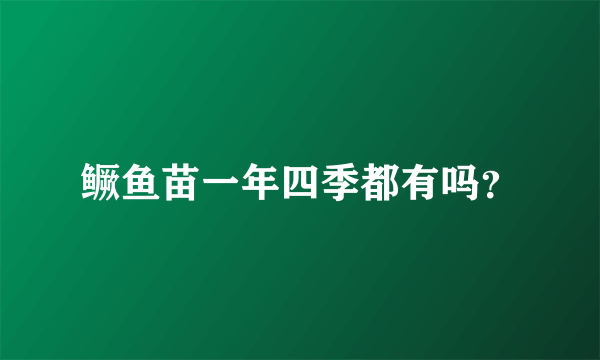 鳜鱼苗一年四季都有吗?